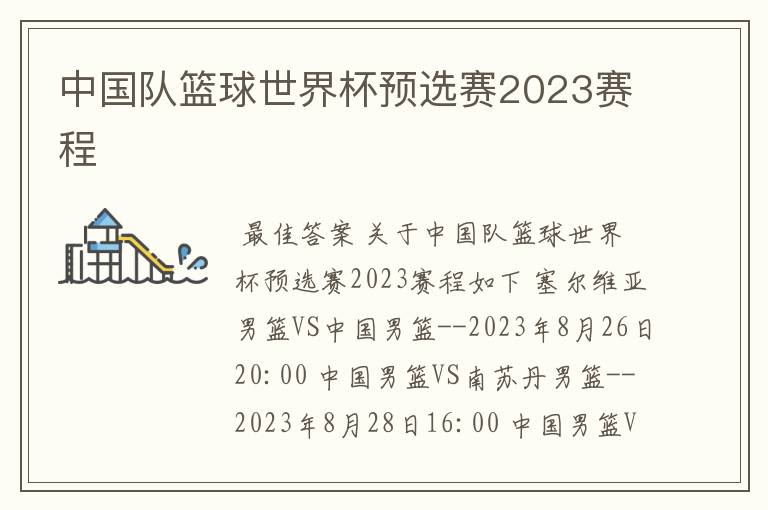 中国队篮球世界杯预选赛2023赛程

最佳答案 关于中国队篮球世界杯预选赛2023赛程如下 塞尔维亚男篮VS中国男篮--2023年8月26日20:00 中国男篮VS南苏丹男篮--2023年8月28日16:00 中国男篮V